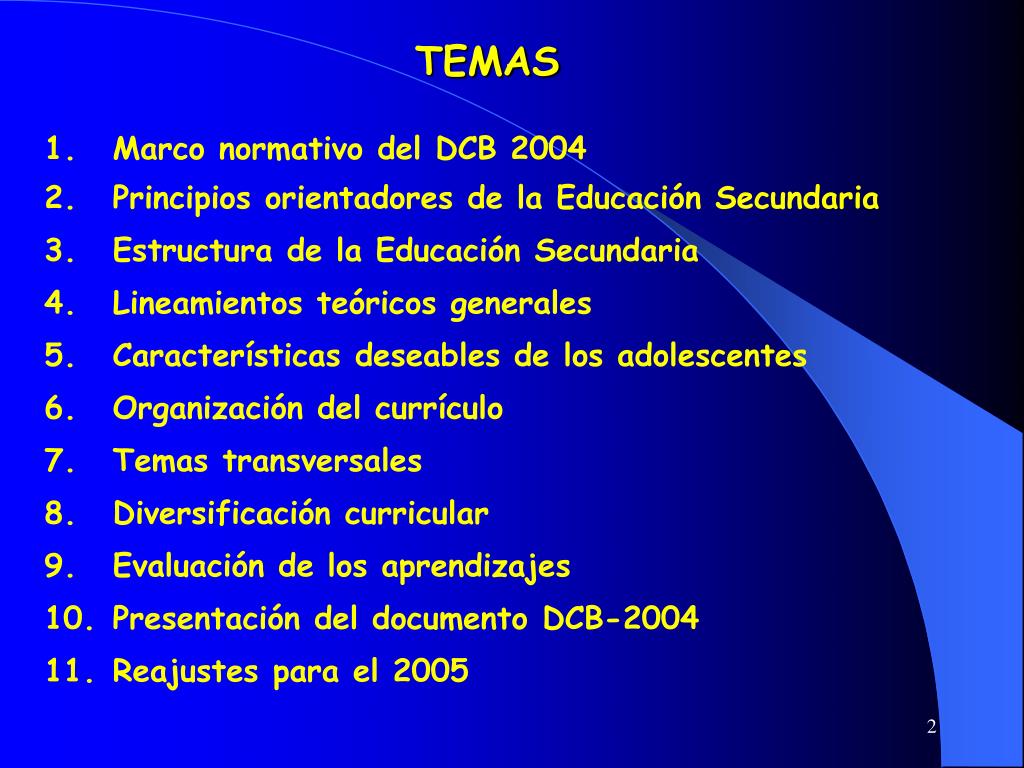 TEMAS

1. Marco normativo del DCB 2004
2. Principios orientadores de la Educación Secundaria
3. Estructura de la Educación Secundaria
4. Lineamientos teóricos generales
5. Características deseables de los adolescentes
6. Organización del currículo
7. Temas transversales
8. Diversificación curricular
9. Evaluación de los aprendizajes
10. Presentación del documento DCB-2004
11. Reajustes para el 2005

2